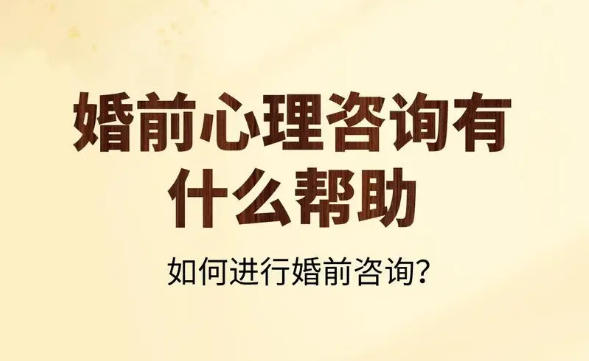 婚前心理咨询有什么帮助

如何进行婚前咨询?